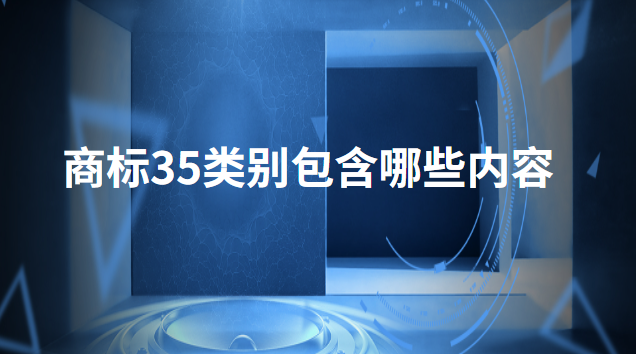 商标35类别包含哪些内容